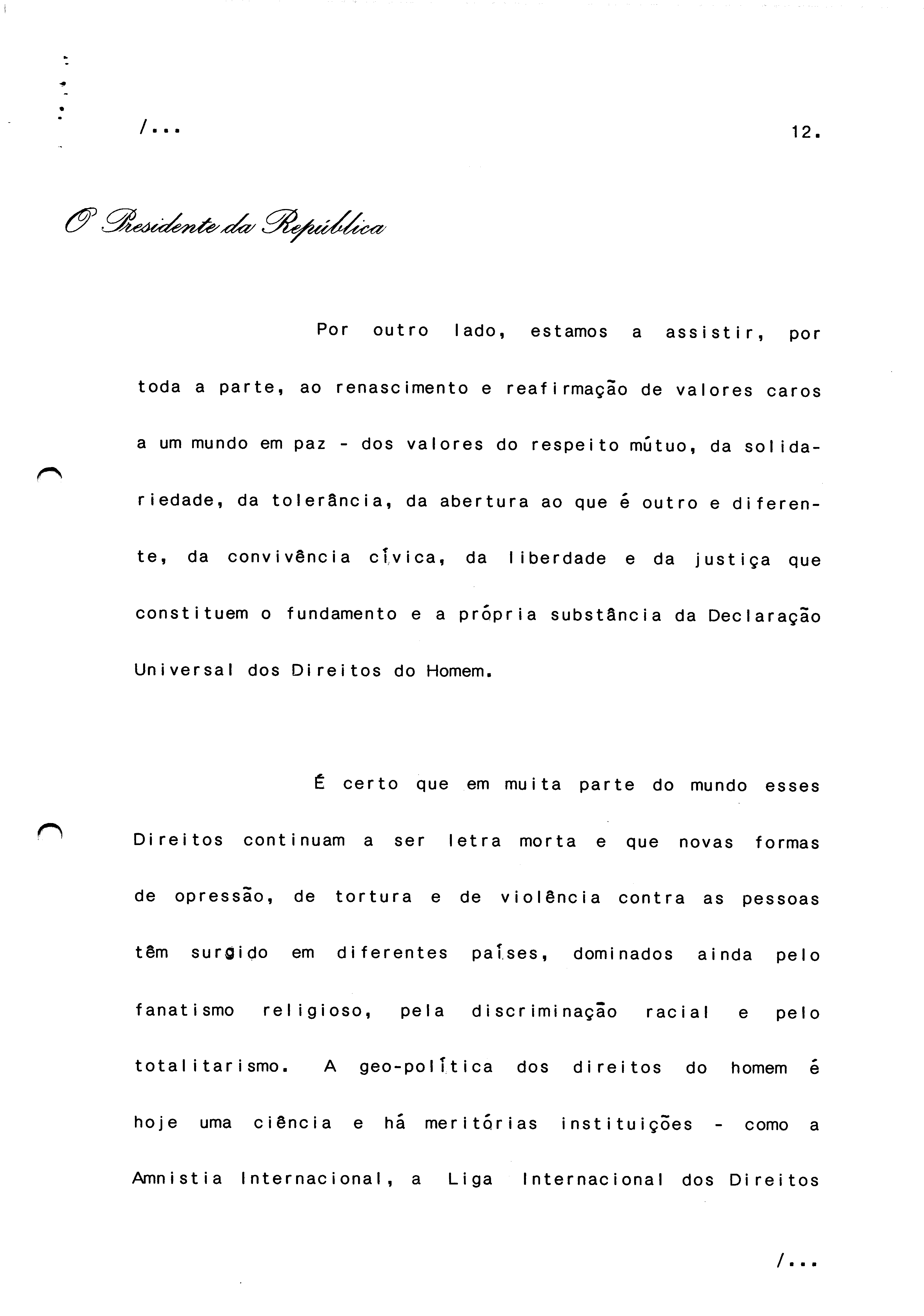 /...

12.

O Presidente da República

Por outro lado, estamos a assistir, por toda a parte, ao renascimento e reafirmação de valores caros a um mundo em paz - dos valores do respeito mútuo, da solidariedade, da tolerância, da abertura ao que é outro e diferente, da convivência cívica, da liberdade e da justiça que constituem o fundamento e a própria substância da Declaração Universal dos Direitos do Homem.

É certo que em muita parte do mundo esses Direitos continuam a ser letra morta e que novas formas de opressão, de tortura e de violência contra as pessoas têm surgido em diferentes países, dominados ainda pelo fanatismo religioso, pela discriminação racial e pelo totalitarismo. A geo-política dos direitos do homem é hoje uma ciência e há meritórias instituições - como a Amnistia Internacional, a Liga Internacional dos Direitos

/...